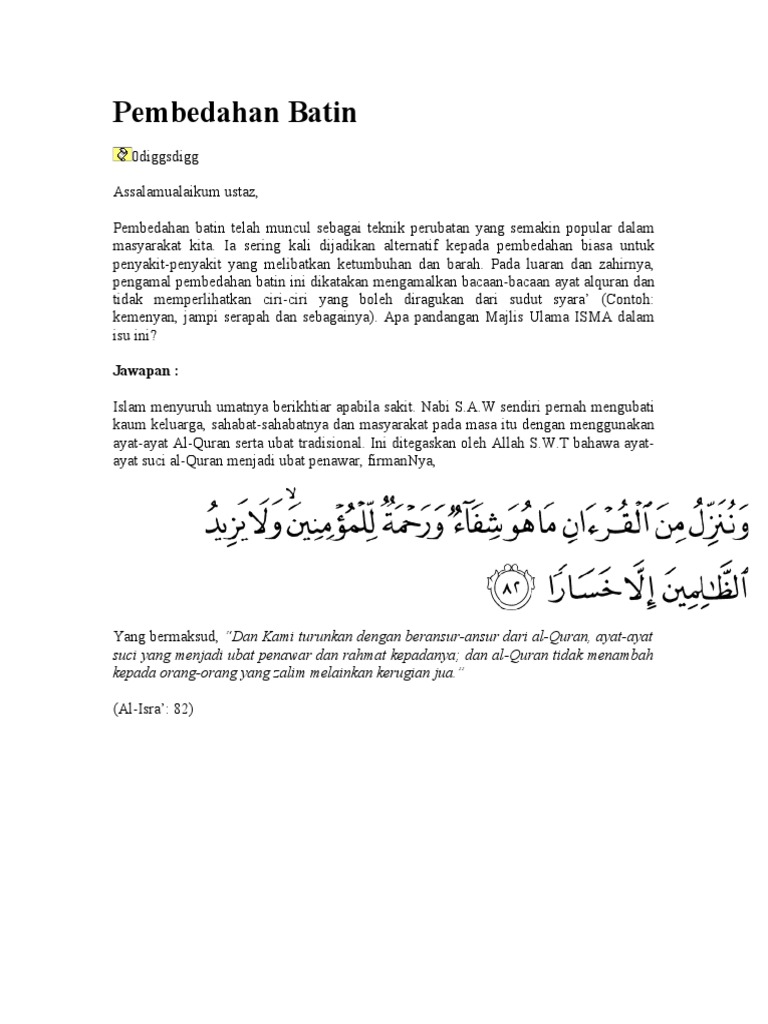 Pembedahan Batin

0diggsdigg

Assalamualaikum ustaz,

Pembedahan batin telah muncul sebagai teknik perubatan yang semakin popular dalam masyarakat kita. Ia sering kali dijadikan alternatif kepada pembedahan biasa untuk penyakit-penyakit yang melibatkan ketumbuhan dan barah. Pada luaran dan zahirnya, pengamal pembedahan batin ini dikatakan mengamalkan bacaan-bacaan ayat alquran dan tidak memperlihatkan ciri-ciri yang boleh diragukan dari sudut syara' (Contoh: kemenyan, jampi serapah dan sebagainya). Apa pandangan Majlis Ulama ISMA dalam isu ini?

Jawapan :

Islam menyuruh umatnya berikhtiar apabila sakit. Nabi S.A.W sendiri pernah mengubati kaum keluarga, sahabat-sahabatnya dan masyarakat pada masa itu dengan menggunakan ayat-ayat Al-Quran serta ubat tradisional. Ini ditegaskan oleh Allah S.W.T bahawa ayat-ayat suci al-Quran menjadi ubat penawar, firmanNya,

وَنُنَزِّلُ مِنَ ٱلْقُرْءَانِ مَا هُوَ شِفَآءٌ وَرَحْمَةٌ لِّلْمُؤْمِنِينَ وَلَا يَزِيدُ ٱلظَّٰلِمِينَ إِلَّا خَسَارًا ٨٢

Yang bermaksud, "Dan Kami turunkan dengan beransur-ansur dari al-Quran, ayat-ayat suci yang menjadi ubat penawar dan rahmat kepadanya; dan al-Quran tidak menambah kepada orang-orang yang zalim melainkan kerugian jua."

(Al-Isra': 82)